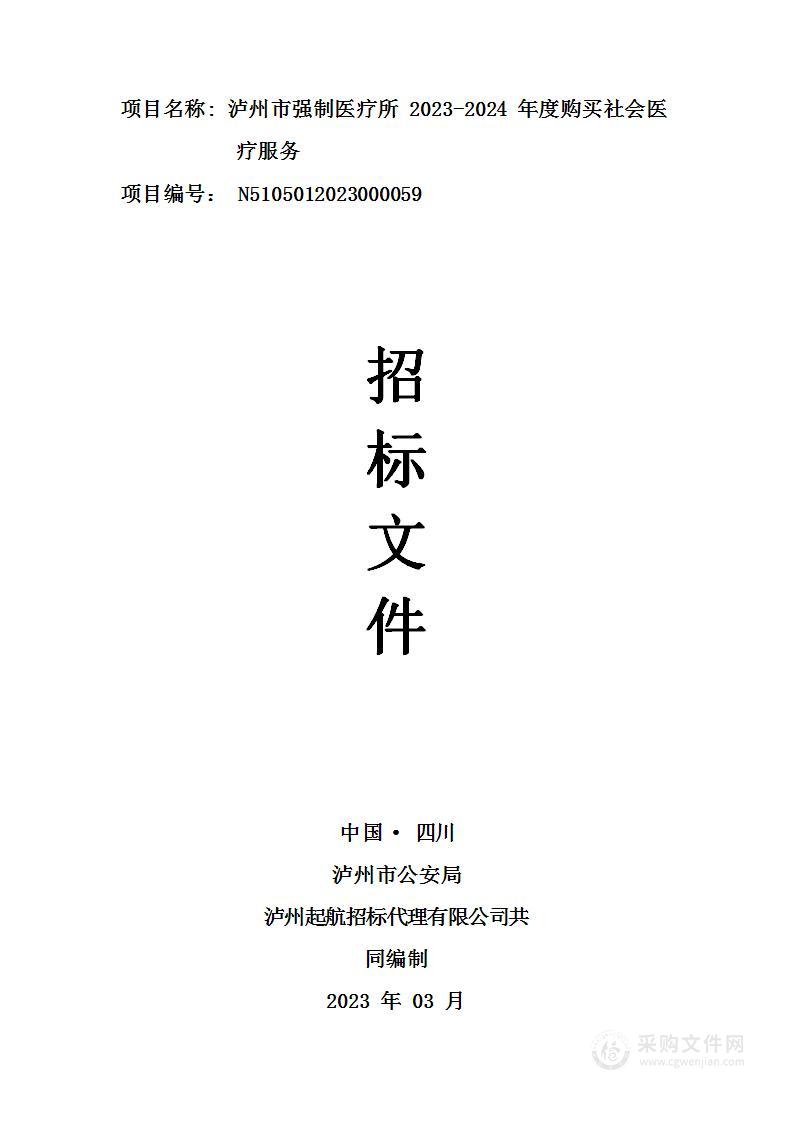 项目名称：泸州市强制医疗所 2023-2024 年度购买社会医疗服务

项目编号： N5105012023000059

招
标
文
件

中国· 四川
泸州市公安局
泸州起航招标代理有限公司共同编制
2023 年 03 月

采购文件网
www.cgwenjian.com